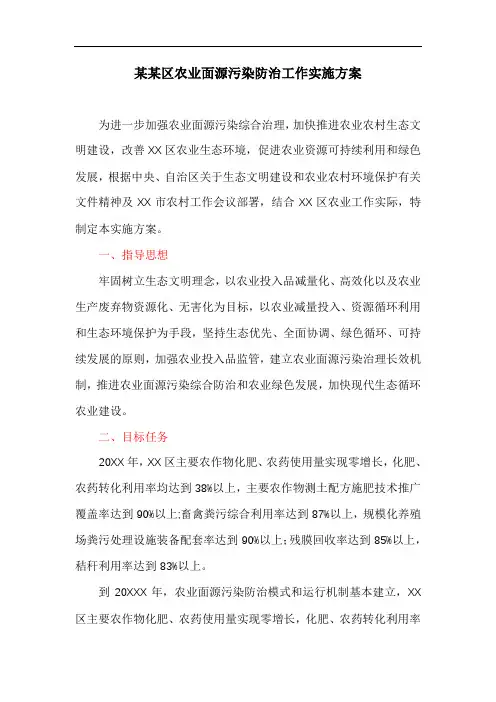 某某区农业面源污染防治工作实施方案

为进一步加强农业面源污染综合治理，加快推进农业农村生态文明建设，改善XX区农业生态环境，促进农业资源可持续利用和绿色发展，根据中央、自治区关于生态文明建设和农业农村环境保护有关文件精神及XX市农村工作会议部署，结合XX区农业工作实际，特制定本实施方案。

一、指导思想

牢固树立生态文明理念，以农业投入品减量化、高效化以及农业生产废弃物资源化、无害化为目标，以农业减量投入、资源循环利用和生态环境保护为手段，坚持生态优先、全面协调、绿色循环、可持续发展的原则，加强农业投入品监管，建立农业面源污染治理长效机制，推进农业面源污染综合防治和农业绿色发展，加快现代生态循环农业建设。

二、目标任务

20XX年，XX区主要农作物化肥、农药使用量实现零增长，化肥、农药转化利用率均达到38%以上，主要农作物测土配方施肥技术推广覆盖率达到90%以上;畜禽粪污综合利用率达到87%以上，规模化养殖场粪污处理设施装备配套率达到90%以上;残膜回收率达到85%以上，秸秆利用率达到83%以上。

到20XXX年，农业面源污染防治模式和运行机制基本建立，XX区主要农作物化肥、农药使用量实现零增长，化肥、农药转化利用率